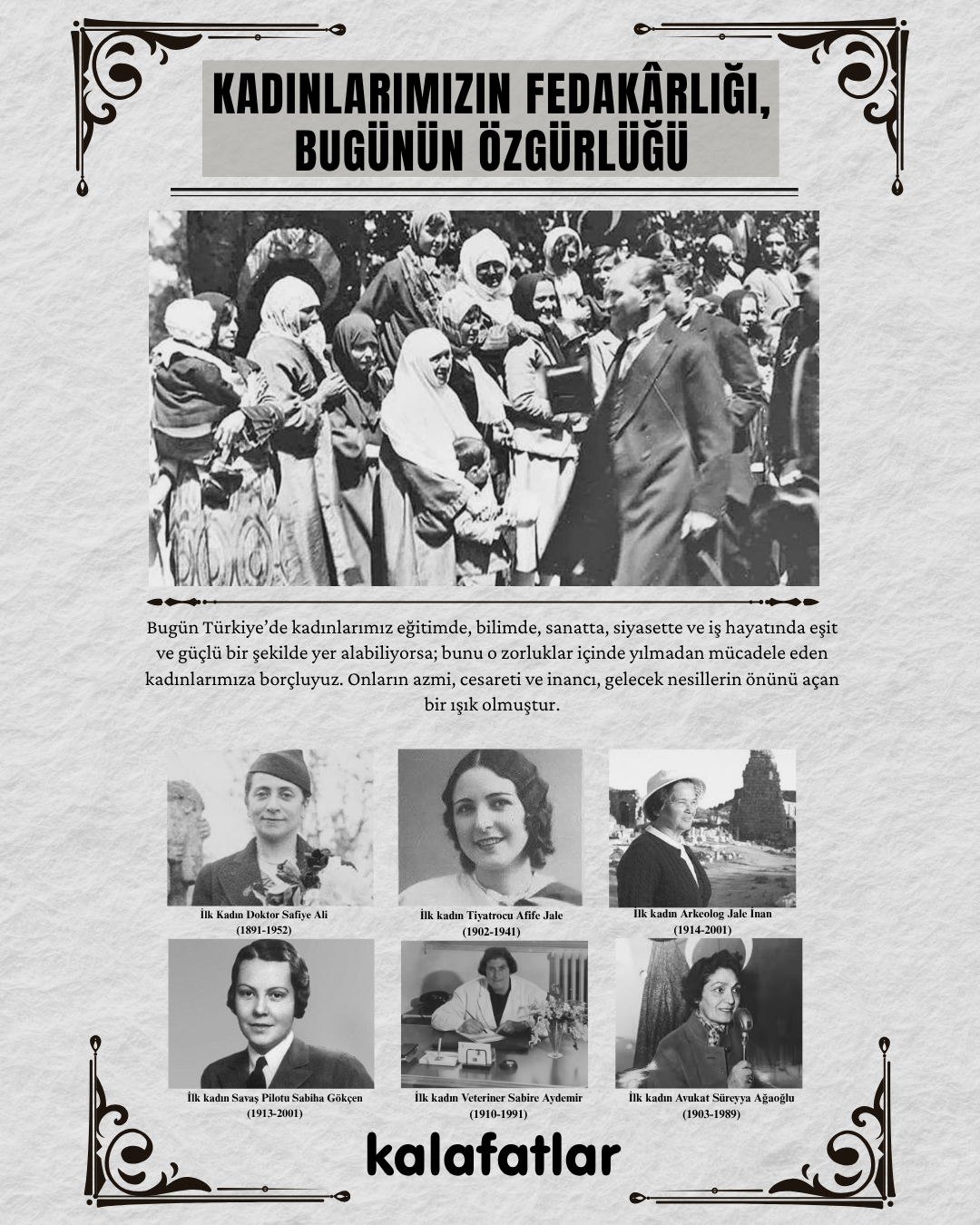 KADINLARIMIZIN FEDAKÂRLIĞI, BUGÜNÜN ÖZGÜRLÜĞÜ

Bugün Türkiye'de kadınlarımız eğitimde, bilimde, sanatta, siyasette ve iş hayatında eşit ve güçlü bir şekilde yer alabiliyorsa; bunu o zorluklar içinde yılmadan mücadele eden kadınlarımıza borçluyuz. Onların azmi, cesareti ve inancı, gelecek nesillerin önünü açan bir ışık olmuştur.

İlk Kadın Doktor Safiye Ali
(1891-1952)

İlk kadın Tiyatrocu Afife Jale
(1902-1941)

İlk kadın Arkeolog Jale İnan
(1914-2001)

İlk kadın Savaş Pilotu Sabiha Gökçen
(1913-2001)

İlk kadın Veteriner Sabire Aydemir
(1910-1991)

İlk kadın Avukat Süreyya Ağaoğlu
(1903-1989)

kalafatlar